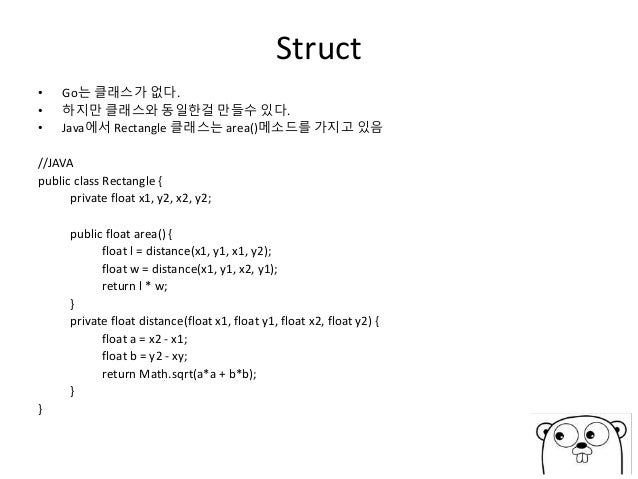 Struct

• Go는 클래스가 없다.
• 하지만 클래스와 동일한걸 만들수 있다.
• Java에서 Rectangle 클래스는 area()메소드를 가지고 있음

//JAVA
public class Rectangle {
    private float x1, y2, x2, y2;

    public float area() {
        float l = distance(x1, y1, x1, y2);
        float w = distance(x1, y1, x2, y1);
        return l * w;
    }
    private float distance(float x1, float y1, float x2, float y2) {
        float a = x2 - x1;
        float b = y2 - xy;
        return Math.sqrt(a*a + b*b);
    }
}